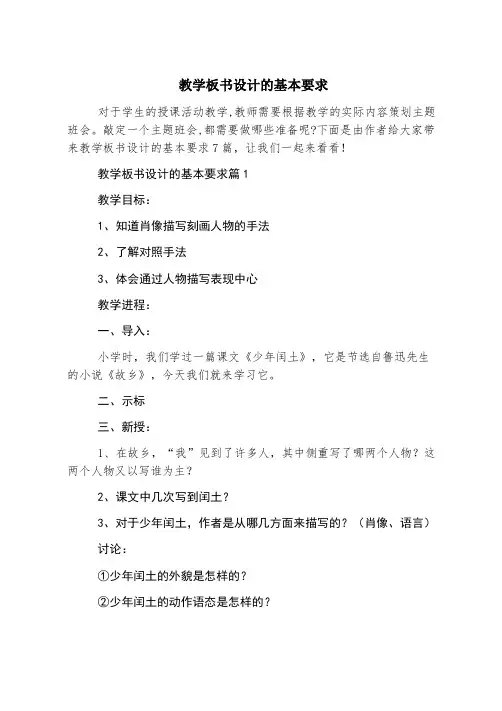 教学板书设计的基本要求

对于学生的授课活动教学,教师需要根据教学的实际内容策划主题班会。敲定一个主题班会,都需要做哪些准备呢?下面是由作者给大家带来教学板书设计的基本要求7篇，让我们一起来看看!

教学板书设计的基本要求篇1

教学目标：

1、知道肖像描写刻画人物的手法

2、了解对照手法

3、体会通过人物描写表现中心

教学进程：

一、导入：

小学时，我们学过一篇课文《少年闰土》，它是节选自鲁迅先生的小说《故乡》，今天我们就来学习它。

二、示标

三、新授：

1、在故乡，“我”见到了许多人，其中侧重写了哪两个人物？这两个人物又以写谁为主？

2、课文中几次写到闰土？

3、对于少年闰土，作者是从哪几方面来描写的？（肖像、语言）

讨论：

①少年闰土的外貌是怎样的？

②少年闰土的动作语态是怎样的？